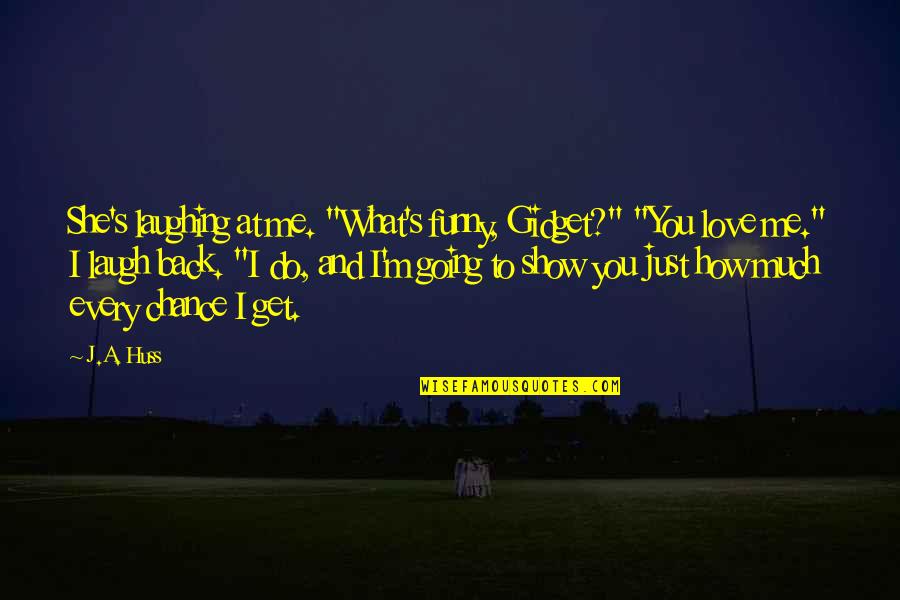 She's laughing at me. "What's funny, Gidget?" "You love me." I laugh back. "I do, and I'm going to show you just how much every chance I get.

— J.A. Huss

WISEFAMOUSQUOTES.COM